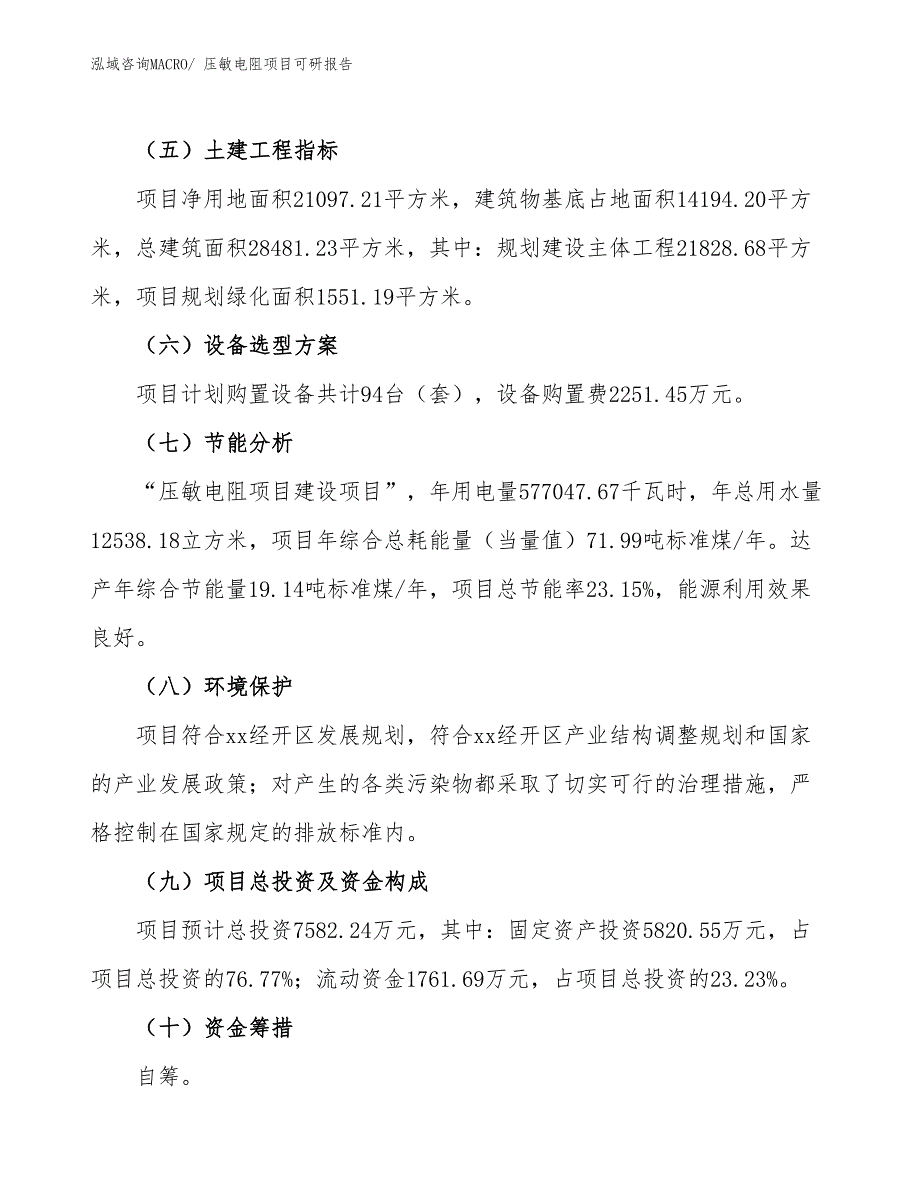 泓域咨询MACRO/ 压敏电阻项目可研报告

（五）土建工程指标

项目净用地面积21097.21平方米，建筑物基底占地面积14194.20平方米，总建筑面积28481.23平方米，其中：规划建设主体工程21828.68平方米，项目规划绿化面积1551.19平方米。

（六）设备选型方案

项目计划购置设备共计94台（套），设备购置费2251.45万元。

（七）节能分析

“压敏电阻项目建设项目”，年用电量577047.67千瓦时，年总用水量12538.18立方米，项目年综合总耗能量（当量值）71.99吨标准煤/年。达产年综合节能量19.14吨标准煤/年，项目总节能率23.15%，能源利用效果良好。

（八）环境保护

项目符合xx经开区发展规划，符合xx经开区产业结构调整规划和国家的产业发展政策；对产生的各类污染物都采取了切实可行的治理措施，严格控制在国家规定的排放标准内。

（九）项目总投资及资金构成

项目预计总投资7582.24万元，其中：固定资产投资5820.55万元，占项目总投资的76.77%；流动资金1761.69万元，占项目总投资的23.23%。

（十）资金筹措

自筹。